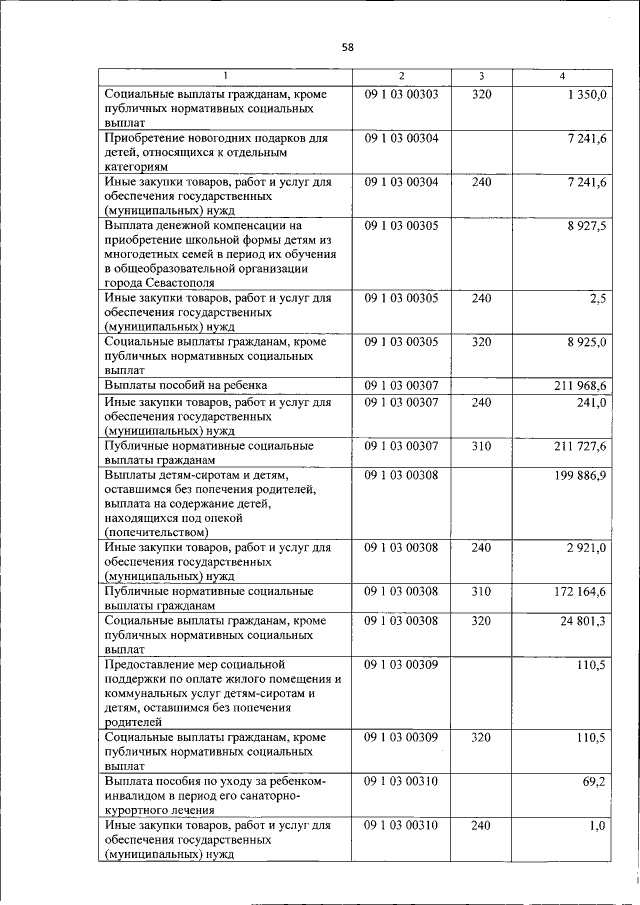 58

| 1 | 2 | 3 | 4 |
|---|---|---|---|
| Социальные выплаты гражданам, кроме публичных нормативных социальных выплат | 09 1 03 00303 | 320 | 1 350,0 |
| Приобретение новогодних подарков для детей, относящихся к отдельным категориям | 09 1 03 00304 | | 7 241,6 |
| Иные закупки товаров, работ и услуг для обеспечения государственных (муниципальных) нужд | 09 1 03 00304 | 240 | 7 241,6 |
| Выплата денежной компенсации на приобретение школьной формы детям из многодетных семей в период их обучения в общеобразовательной организации города Севастополя | 09 1 03 00305 | | 8 927,5 |
| Иные закупки товаров, работ и услуг для обеспечения государственных (муниципальных) нужд | 09 1 03 00305 | 240 | 2,5 |
| Социальные выплаты гражданам, кроме публичных нормативных социальных выплат | 09 1 03 00305 | 320 | 8 925,0 |
| Выплаты пособий на ребенка | 09 1 03 00307 | | 211 968,6 |
| Иные закупки товаров, работ и услуг для обеспечения государственных (муниципальных) нужд | 09 1 03 00307 | 240 | 241,0 |
| Публичные нормативные социальные выплаты гражданам | 09 1 03 00307 | 310 | 211 727,6 |
| Выплаты детям-сиротам и детям, оставшимся без попечения родителей, выплата на содержание детей, находящихся под опекой (попечительством) | 09 1 03 00308 | | 199 886,9 |
| Иные закупки товаров, работ и услуг для обеспечения государственных (муниципальных) нужд | 09 1 03 00308 | 240 | 2 921,0 |
| Публичные нормативные социальные выплаты гражданам | 09 1 03 00308 | 310 | 172 164,6 |
| Социальные выплаты гражданам, кроме публичных нормативных социальных выплат | 09 1 03 00308 | 320 | 24 801,3 |
| Предоставление мер социальной поддержки по оплате жилого помещения и коммунальных услуг детям-сиротам и детям, оставшимся без попечения родителей | 09 1 03 00309 | | 110,5 |
| Социальные выплаты гражданам, кроме публичных нормативных социальных выплат | 09 1 03 00309 | 320 | 110,5 |
| Выплата пособия по уходу за ребенком-инвалидом в период его санаторно-курортного лечения | 09 1 03 00310 | | 69,2 |
| Иные закупки товаров, работ и услуг для обеспечения государственных (муниципальных) нужд | 09 1 03 00310 | 240 | 1,0 |